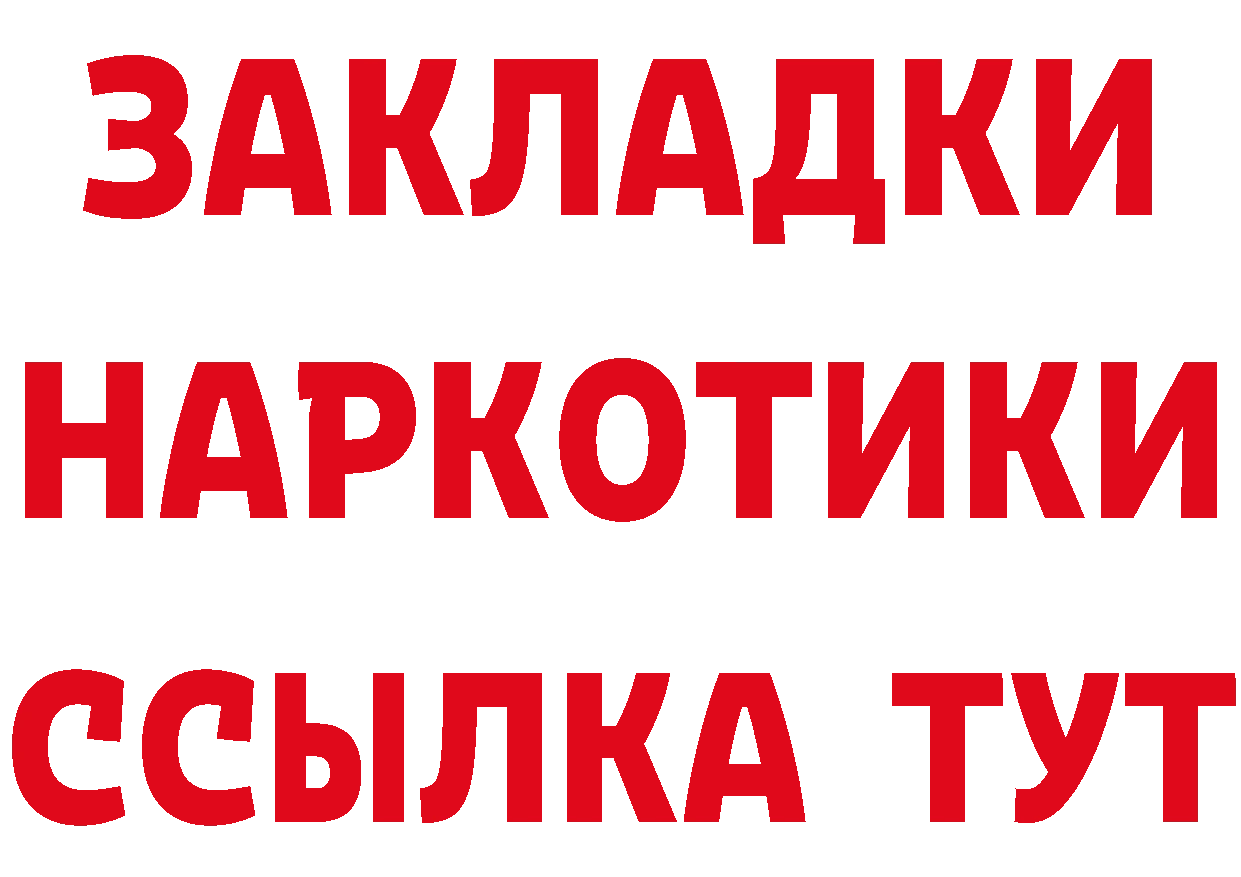 ЗАКЛАДКИ НАРКОТИКИ ССЫЛКА ТУТ